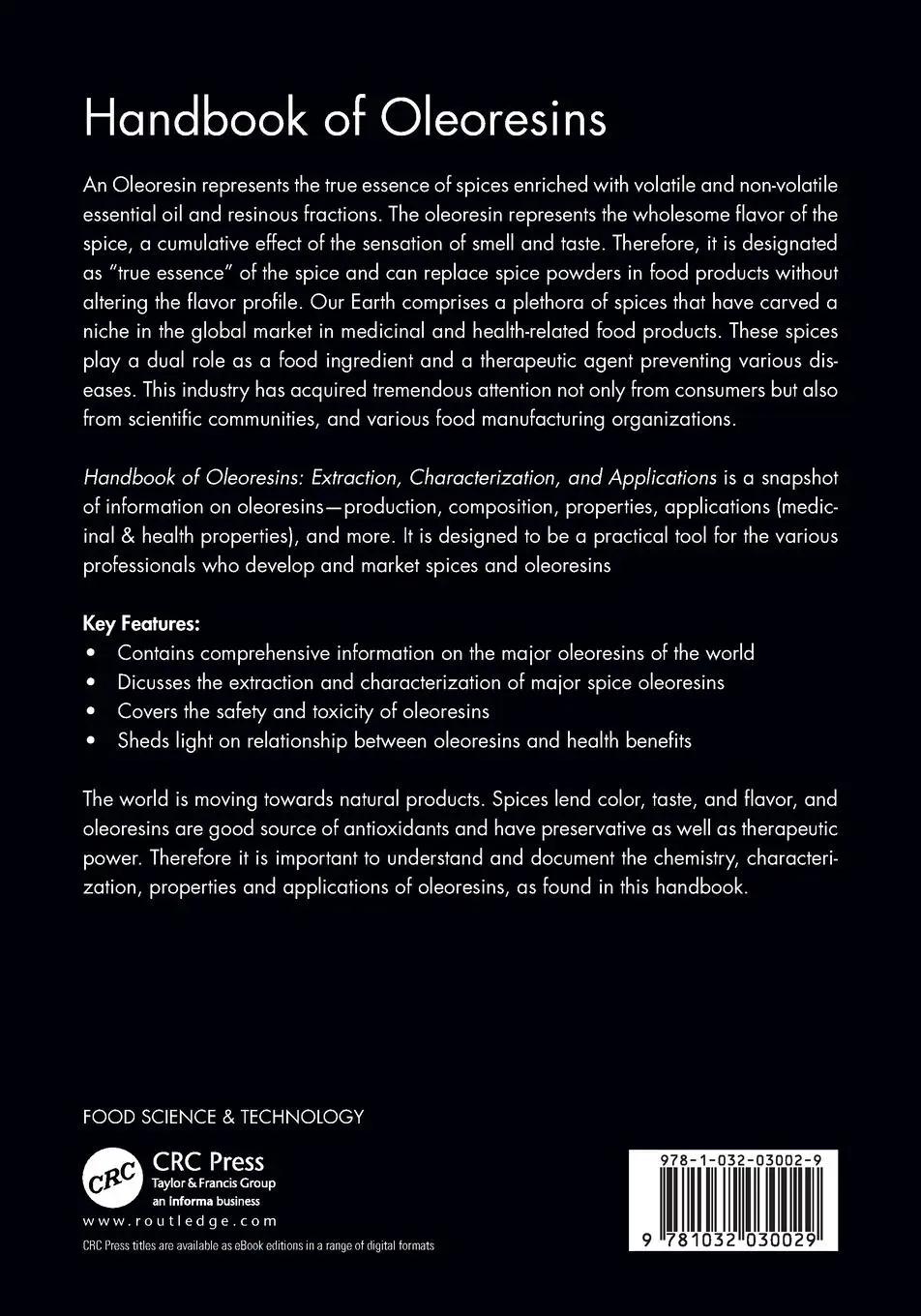 Handbook of Oleoresins

An Oleoresin represents the true essence of spices enriched with volatile and non-volatile essential oil and resinous fractions. The oleoresin represents the wholesome flavor of the spice, a cumulative effect of the sensation of smell and taste. Therefore, it is designated as "true essence" of the spice and can replace spice powders in food products without altering the flavor profile. Our Earth comprises a plethora of spices that have carved a niche in the global market in medicinal and health-related food products. These spices play a dual role as a food ingredient and a therapeutic agent preventing various diseases. This industry has acquired tremendous attention not only from consumers but also from scientific communities, and various food manufacturing organizations.

Handbook of Oleoresins: Extraction, Characterization, and Applications is a snapshot of information on oleoresins—production, composition, properties, applications (medicinal & health properties), and more. It is designed to be a practical tool for the various professionals who develop and market spices and oleoresins

Key Features:
• Contains comprehensive information on the major oleoresins of the world
• Dicusses the extraction and characterization of major spice oleoresins
• Covers the safety and toxicity of oleoresins
• Sheds light on relationship between oleoresins and health benefits

The world is moving towards natural products. Spices lend color, taste, and flavor, and oleoresins are good source of antioxidants and have preservative as well as therapeutic power. Therefore it is important to understand and document the chemistry, characterization, properties and applications of oleoresins, as found in this handbook.

FOOD SCIENCE & TECHNOLOGY

CRC
CRC Press
Taylor & Francis Group
an informa business
www.routledge.com
CRC Press titles are available as eBook editions in a range of digital formats

978-1-032-03002-9
9 781032 030029